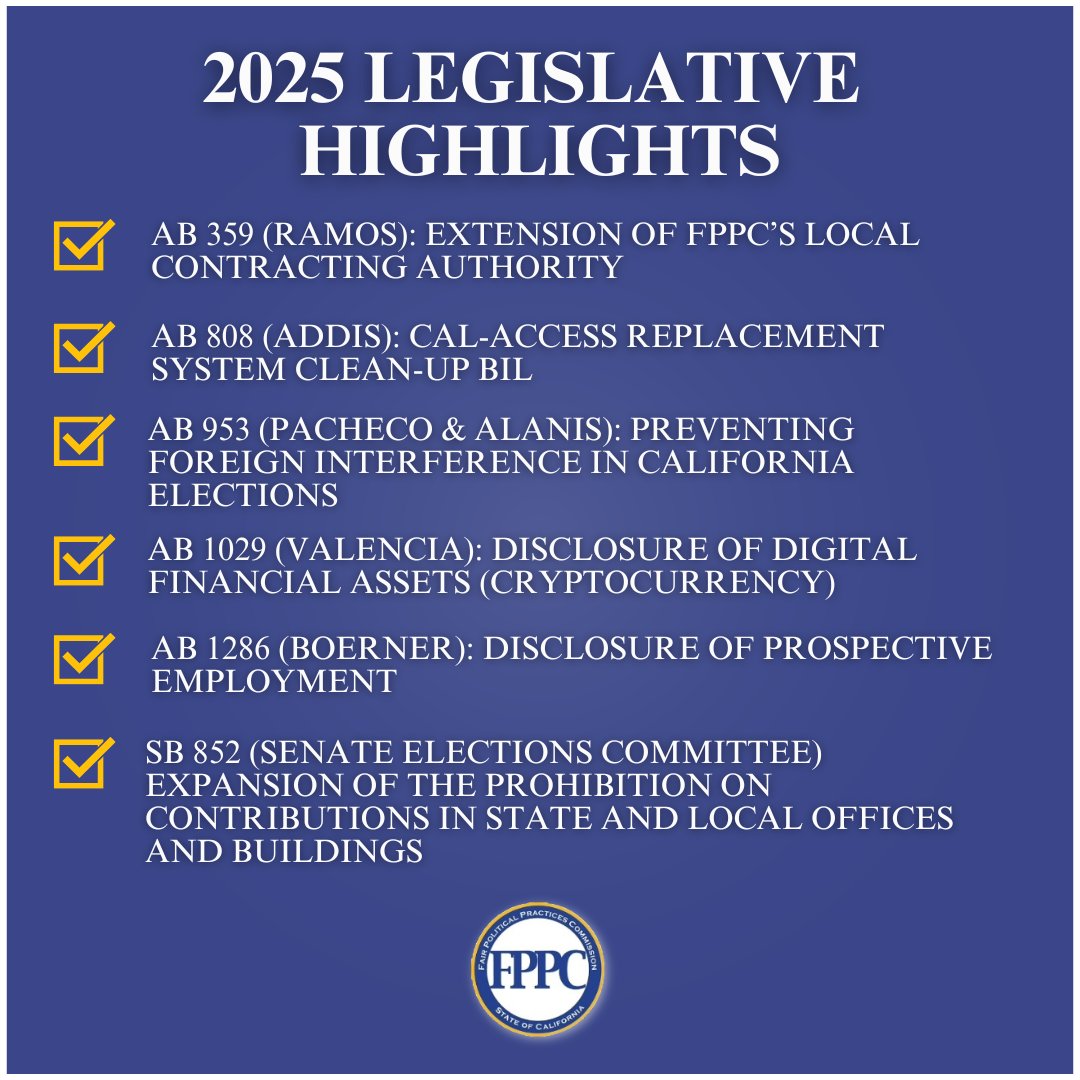 2025 LEGISLATIVE HIGHLIGHTS

AB 359 (RAMOS): EXTENSION OF FPPC'S LOCAL CONTRACTING AUTHORITY

AB 808 (ADDIS): CAL-ACCESS REPLACEMENT SYSTEM CLEAN-UP BIL

AB 953 (PACHECO & ALANIS): PREVENTING FOREIGN INTERFERENCE IN CALIFORNIA ELECTIONS

AB 1029 (VALENCIA): DISCLOSURE OF DIGITAL FINANCIAL ASSETS (CRYPTOCURRENCY)

AB 1286 (BOERNER): DISCLOSURE OF PROSPECTIVE EMPLOYMENT

SB 852 (SENATE ELECTIONS COMMITTEE) EXPANSION OF THE PROHIBITION ON CONTRIBUTIONS IN STATE AND LOCAL OFFICES AND BUILDINGS

FAIR POLITICAL PRACTICES COMMISSION
FPPC
STATE OF CALIFORNIA